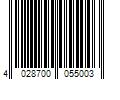 4 028700 055003